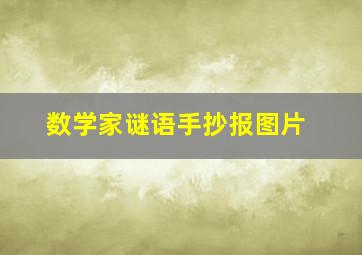 数学家谜语手抄报图片